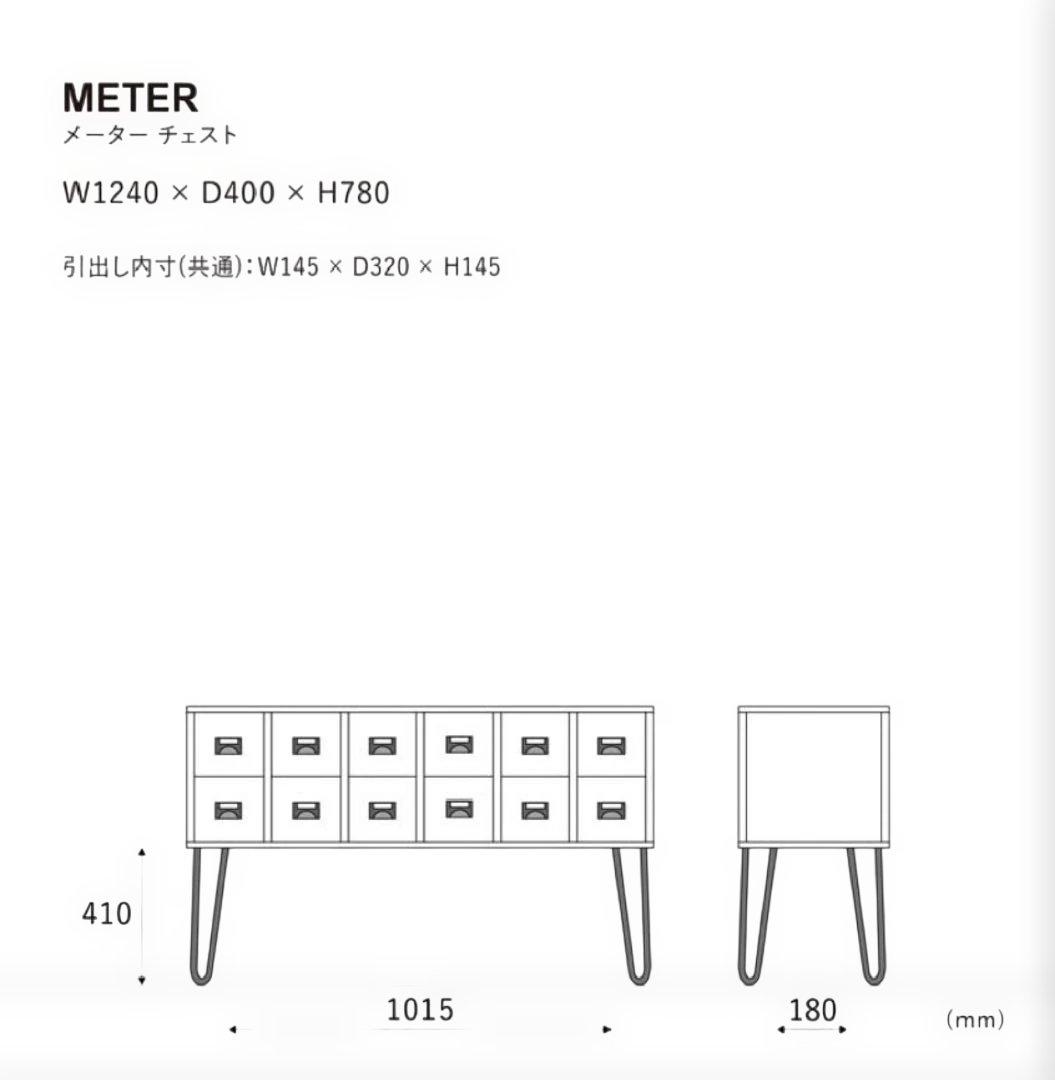 METER
メーター チェスト

W1240 × D400 × H780

引出し内寸(共通):W145 × D320 × H145

410

1015

180

(mm)